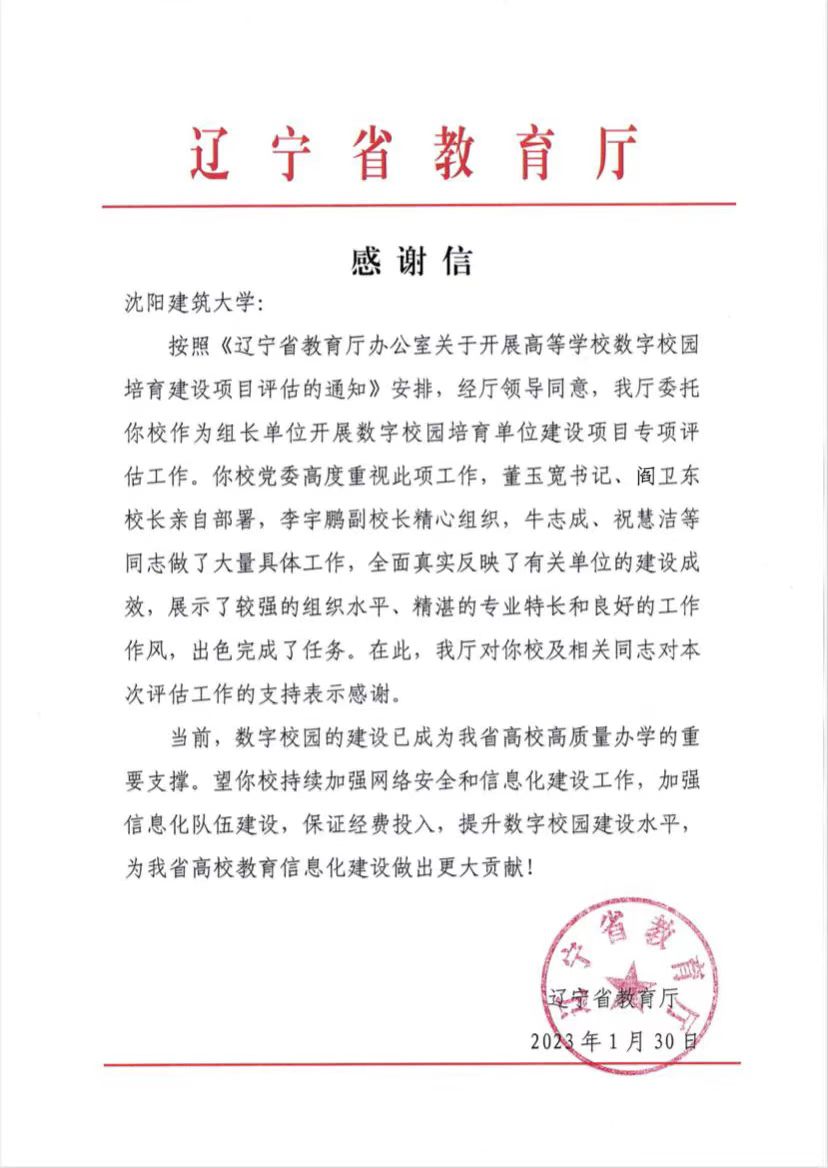 辽宁省教育厅

感谢信

沈阳建筑大学：

按照《辽宁省教育厅办公室关于开展高等学校数字校园培育建设项目评估的通知》安排，经厅领导同意，我厅委托你校作为组长单位开展数字校园培育单位建设项目专项评估工作。你校党委高度重视此项工作，董玉宽书记、阎卫东校长亲自部署，李宇鹏副校长精心组织，牛志成、祝慧洁等同志做了大量具体工作，全面真实反映了有关单位的建设成效，展示了较强的组织水平、精湛的专业特长和良好的工作作风，出色完成了任务。在此，我厅对你校及相关同志对本次评估工作的支持表示感谢。

当前，数字校园的建设已成为我省高校高质量办学的重要支撑。望你校持续加强网络安全和信息化建设工作，加强信息化队伍建设，保证经费投入，提升数字校园建设水平，为我省高校教育信息化建设做出更大贡献！

辽宁省教育厅

辽宁省教育厅

2023年1月30日